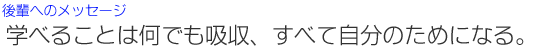 後輩へのメッセージ
学べることは何でも吸収、すべて自分のためになる。